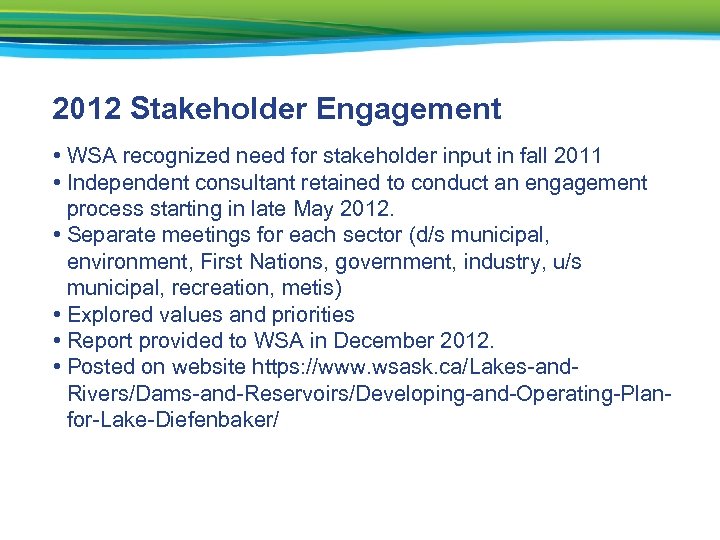 2012 Stakeholder Engagement

• WSA recognized need for stakeholder input in fall 2011
• Independent consultant retained to conduct an engagement process starting in late May 2012.
• Separate meetings for each sector (d/s municipal, environment, First Nations, government, industry, u/s municipal, recreation, metis)
• Explored values and priorities
• Report provided to WSA in December 2012.
• Posted on website https://www.wsask.ca/Lakes-and-Rivers/Dams-and-Reservoirs/Developing-and-Operating-Plan-for-Lake-Diefenbaker/